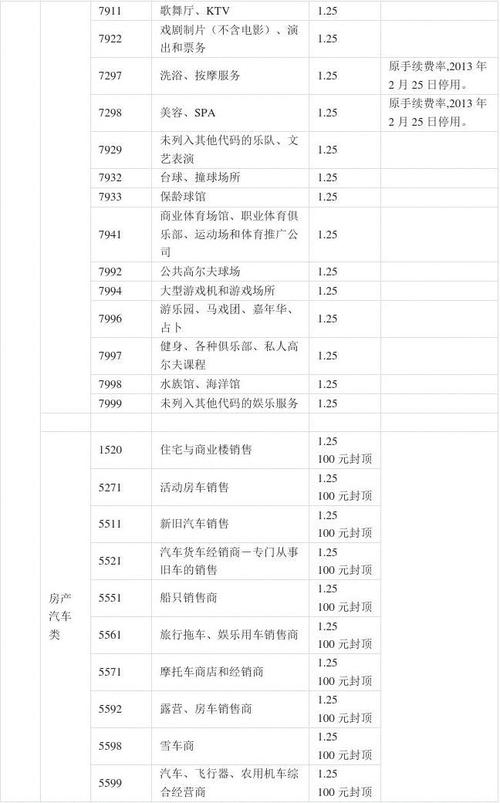 |  |  |  |  |  |
|---|---|---|---|---|
|  | 7911 | 歌舞厅、KTV | 1.25 |  |
|  | 7922 | 戏剧制片（不含电影）、演出和票务 | 1.25 |  |
|  | 7297 | 洗浴、按摩服务 | 1.25 | 原手续费率,2013 年 2 月 25 日停用。 |
|  | 7298 | 美容、SPA | 1.25 | 原手续费率,2013 年 2 月 25 日停用。 |
|  | 7929 | 未列入其他代码的乐队、文艺表演 | 1.25 |  |
|  | 7932 | 台球、撞球场所 | 1.25 |  |
|  | 7933 | 保龄球馆 | 1.25 |  |
|  | 7941 | 商业体育场馆、职业体育俱乐部、运动场和体育推广公司 | 1.25 |  |
|  | 7992 | 公共高尔夫球场 | 1.25 |  |
|  | 7994 | 大型游戏机和游戏场所 | 1.25 |  |
|  | 7996 | 游乐园、马戏团、嘉年华、占卜 | 1.25 |  |
|  | 7997 | 健身、各种俱乐部、私人高尔夫课程 | 1.25 |  |
|  | 7998 | 水族馆、海洋馆 | 1.25 |  |
|  | 7999 | 未列入其他代码的娱乐服务 | 1.25 |  |
|  |  |  |  |  |
| 房产汽车类 | 1520 | 住宅与商业楼销售 | 1.25 100 元封顶 |  |
|  | 5271 | 活动房车销售 | 1.25 100 元封顶 |  |
|  | 5511 | 新旧汽车销售 | 1.25 100 元封顶 |  |
|  | 5521 | 汽车货车经销商－专门从事旧车的销售 | 1.25 100 元封顶 |  |
|  | 5551 | 船只销售商 | 1.25 100 元封顶 |  |
|  | 5561 | 旅行拖车、娱乐用车销售商 | 1.25 100 元封顶 |  |
|  | 5571 | 摩托车商店和经销商 | 1.25 100 元封顶 |  |
|  | 5592 | 露营、房车销售商 | 1.25 100 元封顶 |  |
|  | 5598 | 雪车商 | 1.25 100 元封顶 |  |
|  | 5599 | 汽车、飞行器、农用机车综合经营商 | 1.25 100 元封顶 |  |